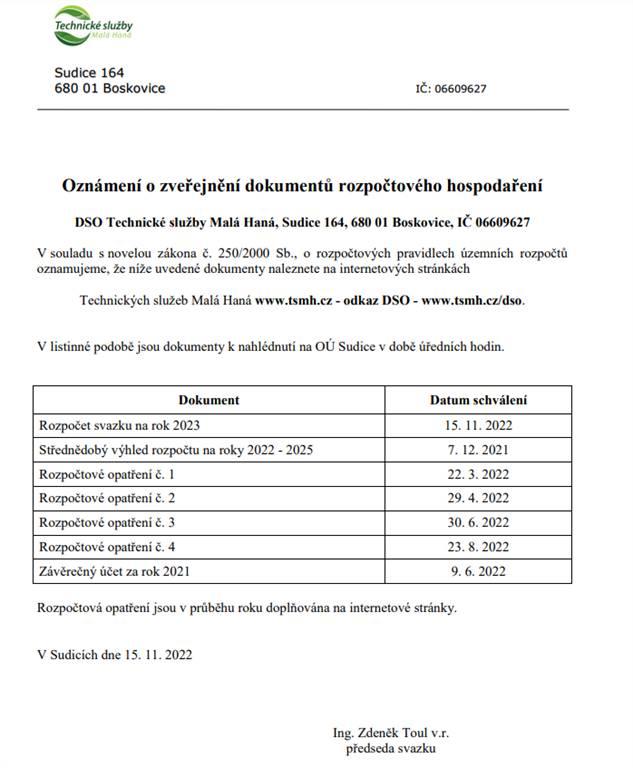 Technické služby
Malá Haná

Sudice 164
680 01 Boskovice

IČ: 06609627

Oznámení o zveřejnění dokumentů rozpočtového hospodaření

DSO Technické služby Malá Haná, Sudice 164, 680 01 Boskovice, IČ 06609627

V souladu s novelou zákona č. 250/2000 Sb., o rozpočtových pravidlech územních rozpočtů oznamujeme, že níže uvedené dokumenty naleznete na internetových stránkách

Technických služeb Malá Haná www.tsmh.cz - odkaz DSO - www.tsmh.cz/dso.

V listinné podobě jsou dokumenty k nahlédnutí na OÚ Sudice v době úředních hodin.

| Dokument | Datum schválení |
|---|---|
| Rozpočet svazku na rok 2023 | 15. 11. 2022 |
| Střednědobý výhled rozpočtu na roky 2022 - 2025 | 7. 12. 2021 |
| Rozpočtové opatření č. 1 | 22. 3. 2022 |
| Rozpočtové opatření č. 2 | 29. 4. 2022 |
| Rozpočtové opatření č. 3 | 30. 6. 2022 |
| Rozpočtové opatření č. 4 | 23. 8. 2022 |
| Závěrečný účet za rok 2021 | 9. 6. 2022 |

Rozpočtová opatření jsou v průběhu roku doplňována na internetové stránky.

V Sudicích dne 15. 11. 2022

Ing. Zdeněk Toul v.r.
předseda svazku